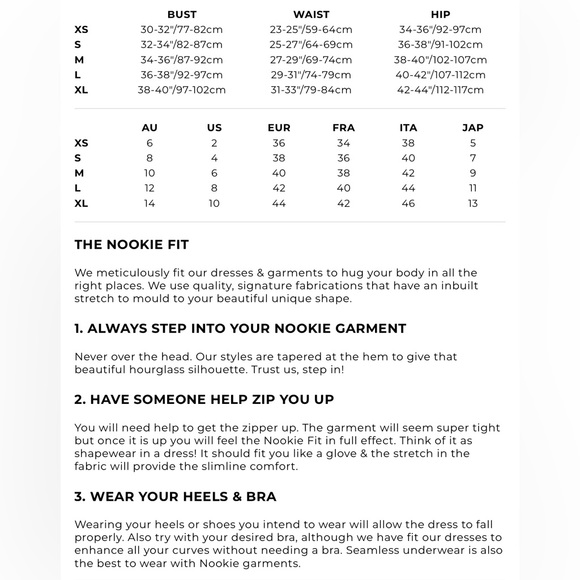 | | BUST | WAIST | HIP |
|---|---|---|---|
| XS | 30-32"/77-82cm | 23-25"/59-64cm | 34-36"/92-97cm |
| S | 32-34"/82-87cm | 25-27"/64-69cm | 36-38"/91-102cm |
| M | 34-36"/87-92cm | 27-29"/69-74cm | 38-40"/102-107cm |
| L | 36-38"/92-97cm | 29-31"/74-79cm | 40-42"/107-112cm |
| XL | 38-40"/97-102cm | 31-33"/79-84cm | 42-44"/112-117cm |

| | AU | US | EUR | FRA | ITA | JAP |
|---|---|---|---|---|---|---|
| XS | 6 | 2 | 36 | 34 | 38 | 5 |
| S | 8 | 4 | 38 | 36 | 40 | 7 |
| M | 10 | 6 | 40 | 38 | 42 | 9 |
| L | 12 | 8 | 42 | 40 | 44 | 11 |
| XL | 14 | 10 | 44 | 42 | 46 | 13 |

THE NOOKIE FIT

We meticulously fit our dresses & garments to hug your body in all the right places. We use quality, signature fabrications that have an inbuilt stretch to mould to your beautiful unique shape.

1. ALWAYS STEP INTO YOUR NOOKIE GARMENT

Never over the head. Our styles are tapered at the hem to give that beautiful hourglass silhouette. Trust us, step in!

2. HAVE SOMEONE HELP ZIP YOU UP

You will need help to get the zipper up. The garment will seem super tight but once it is up you will feel the Nookie Fit in full effect. Think of it as shapewear in a dress! It should fit you like a glove & the stretch in the fabric will provide the slimline comfort.

3. WEAR YOUR HEELS & BRA

Wearing your heels or shoes you intend to wear will allow the dress to fall properly. Also try with your desired bra, although we have fit our dresses to enhance all your curves without needing a bra. Seamless underwear is also the best to wear with Nookie garments.